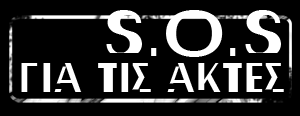 S.O.S
ΓΙΑ ΤΙΣ ΑΚΤΕΣ